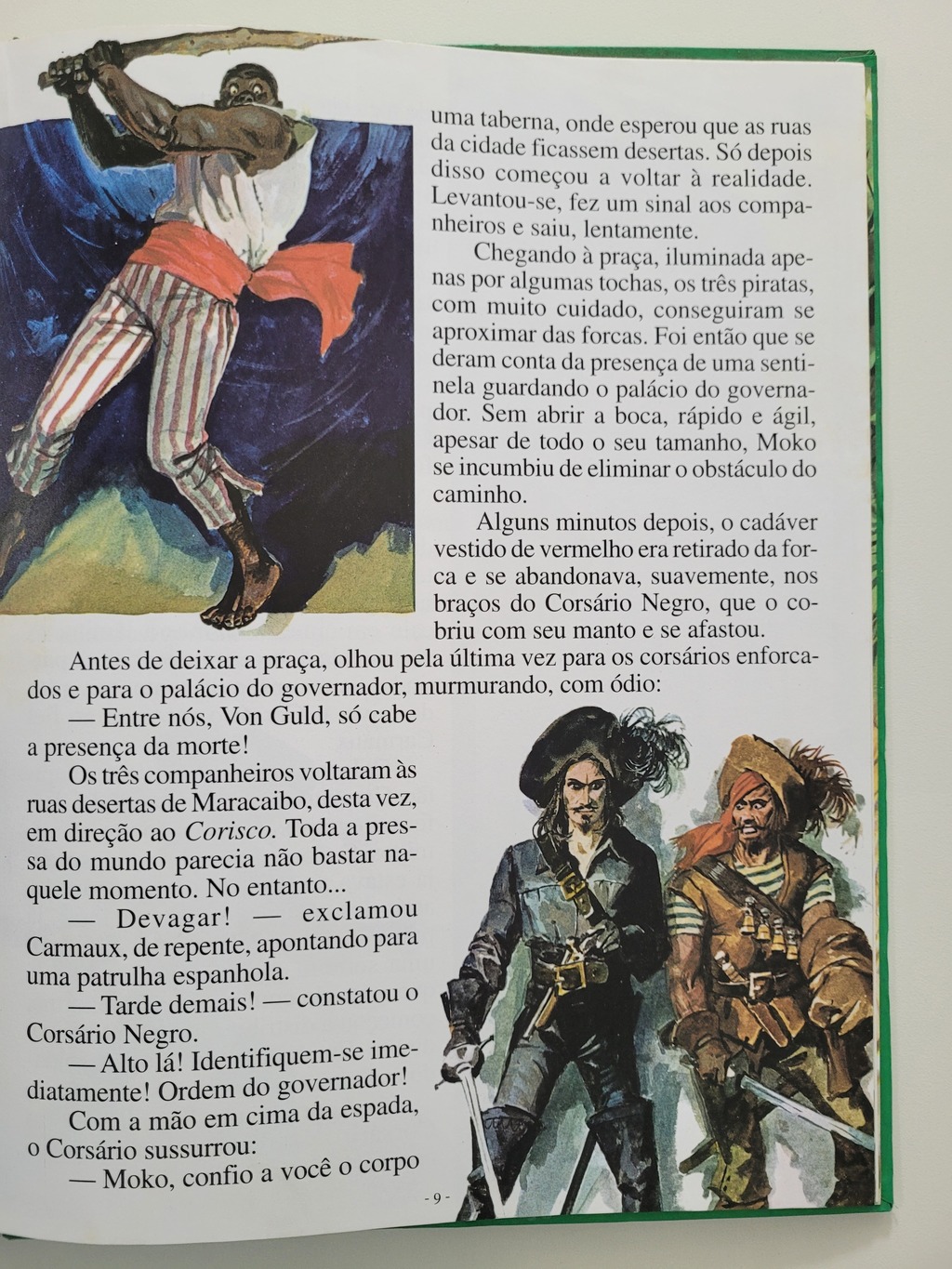 uma taberna, onde esperou que as ruas da cidade ficassem desertas. Só depois disso começou a voltar à realidade. Levantou-se, fez um sinal aos companheiros e saiu, lentamente.

Chegando à praça, iluminada apenas por algumas tochas, os três piratas, com muito cuidado, conseguiram se aproximar das forcas. Foi então que se deram conta da presença de uma sentinela guardando o palácio do governador. Sem abrir a boca, rápido e ágil, apesar de todo o seu tamanho, Moko se incumbiu de eliminar o obstáculo do caminho.

Alguns minutos depois, o cadáver vestido de vermelho era retirado da forca e se abandonava, suavemente, nos braços do Corsário Negro, que o cobriu com seu manto e se afastou.

Antes de deixar a praça, olhou pela última vez para os corsários enforcados e para o palácio do governador, murmurando, com ódio:

— Entre nós, Von Guld, só cabe a presença da morte!

Os três companheiros voltaram às ruas desertas de Maracaibo, desta vez, em direção ao Corisco. Toda a pressa do mundo parecia não bastar naquele momento. No entanto...

— Devagar! — exclamou Carmaux, de repente, apontando para uma patrulha espanhola.

— Tarde demais! — constatou o Corsário Negro.

— Alto lá! Identifiquem-se imediatamente! Ordem do governador!

Com a mão em cima da espada, o Corsário sussurrou:

— Moko, confio a você o corpo

- 9 -